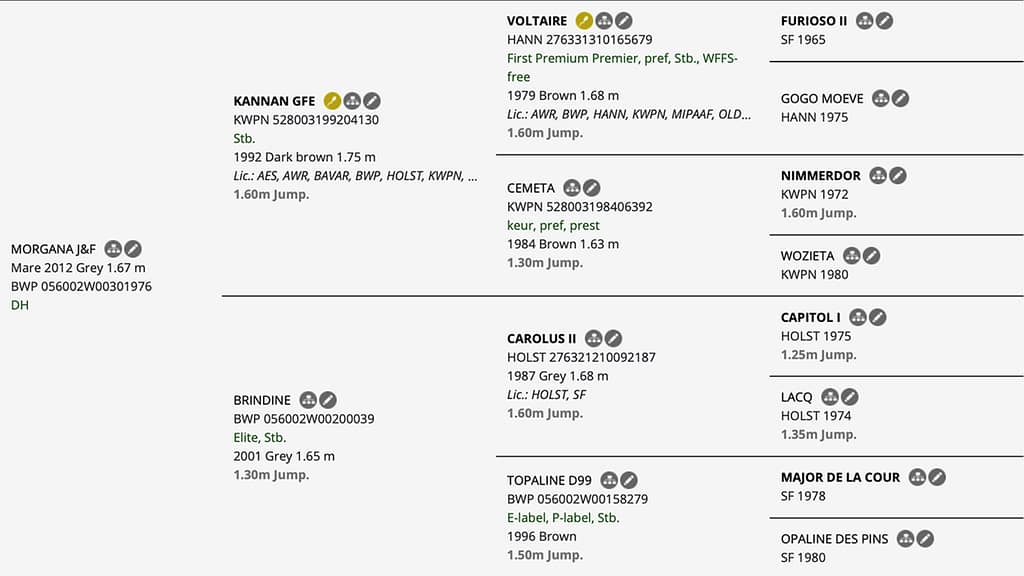 MORGANA J&F
Mare 2012 Grey 1.67 m
BWP 056002W00301976
DH

KANNAN GFE
KWPN 528003199204130
Stb.
1992 Dark brown 1.75 m
Lic.: AES, AWR, BAVAR, BWP, HOLST, KWPN, ...
1.60m Jump.

BRINDINE
BWP 056002W00200039
Elite, Stb.
2001 Grey 1.65 m
1.30m Jump.

VOLTAIRE
HANN 276331310165679
First Premium Premier, pref, Stb., WFFS-free
1979 Brown 1.68 m
Lic.: AWR, BWP, HANN, KWPN, MIPAAF, OLD...
1.60m Jump.

CEMETA
KWPN 528003198406392
keur, pref, prest
1984 Brown 1.63 m
1.30m Jump.

CAROLUS II
HOLST 276321210092187
1987 Grey 1.68 m
Lic.: HOLST, SF
1.60m Jump.

TOPALINE D99
BWP 056002W00158279
E-label, P-label, Stb.
1996 Brown
1.50m Jump.

FURIOSO II
SF 1965

GOGO MOEVE
HANN 1975

NIMMERDOR
KWPN 1972
1.60m Jump.

WOZIETA
KWPN 1980

CAPITOL I
HOLST 1975
1.25m Jump.

LACQ
HOLST 1974
1.35m Jump.

MAJOR DE LA COUR
SF 1978

OPALINE DES PINS
SF 1980